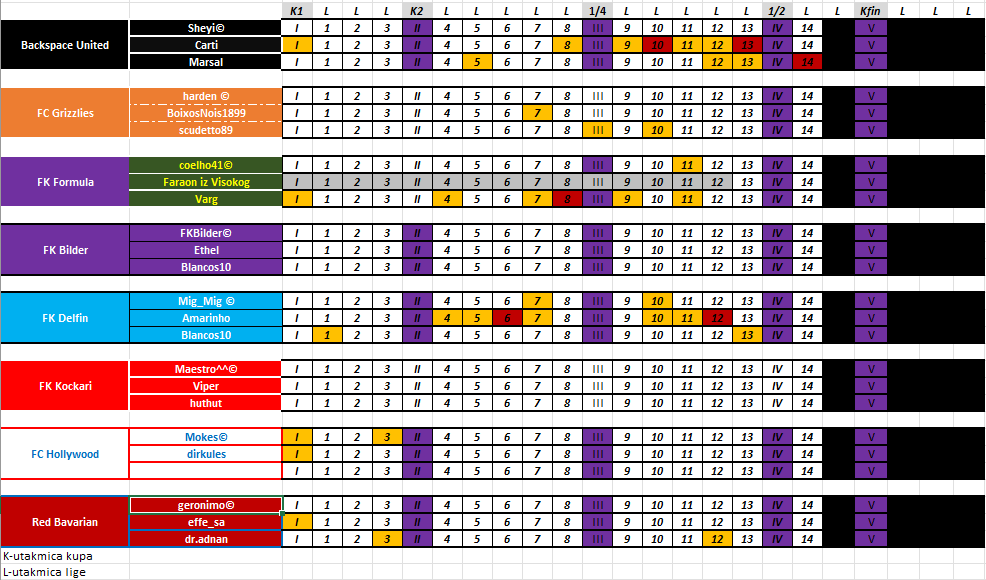 | | | K1 | L | L | L | K2 | L | L | L | L | L | 1/4 | L | L | L | L | L | 1/2 | L | L | Kfin | L | L | L |
|---|---|---|---|---|---|---|---|---|---|---|---|---|---|---|---|---|---|---|---|---|---|---|---|---|
| Backspace United | Sheyi© | I | 1 | 2 | 3 | II | 4 | 5 | 6 | 7 | 8 | III | 9 | 10 | 11 | 12 | 13 | IV | 14 | | V | | | |
| | Carti | I | 1 | 2 | 3 | II | 4 | 5 | 6 | 7 | 8 | III | 9 | 10 | 11 | 12 | 13 | IV | 14 | | V | | | |
| | Marsal | I | 1 | 2 | 3 | II | 4 | 5 | 6 | 7 | 8 | III | 9 | 10 | 11 | 12 | 13 | IV | 14 | | V | | | |
| FC Grizzlies | harden © | I | 1 | 2 | 3 | II | 4 | 5 | 6 | 7 | 8 | III | 9 | 10 | 11 | 12 | 13 | IV | 14 | | V | | | |
| | BoixosNois1899 | I | 1 | 2 | 3 | II | 4 | 5 | 6 | 7 | 8 | III | 9 | 10 | 11 | 12 | 13 | IV | 14 | | V | | | |
| | scudetto89 | I | 1 | 2 | 3 | II | 4 | 5 | 6 | 7 | 8 | III | 9 | 10 | 11 | 12 | 13 | IV | 14 | | V | | | |
| FK Formula | coelho41© | I | 1 | 2 | 3 | II | 4 | 5 | 6 | 7 | 8 | III | 9 | 10 | 11 | 12 | 13 | IV | 14 | | V | | | |
| | Faraon iz Visokog | I | 1 | 2 | 3 | II | 4 | 5 | 6 | 7 | 8 | III | 9 | 10 | 11 | 12 | 13 | IV | 14 | | V | | | |
| | Varg | I | 1 | 2 | 3 | II | 4 | 5 | 6 | 7 | 8 | III | 9 | 10 | 11 | 12 | 13 | IV | 14 | | V | | | |
| FK Bilder | FKBilder© | I | 1 | 2 | 3 | II | 4 | 5 | 6 | 7 | 8 | III | 9 | 10 | 11 | 12 | 13 | IV | 14 | | V | | | |
| | Ethel | I | 1 | 2 | 3 | II | 4 | 5 | 6 | 7 | 8 | III | 9 | 10 | 11 | 12 | 13 | IV | 14 | | V | | | |
| | Blancos10 | I | 1 | 2 | 3 | II | 4 | 5 | 6 | 7 | 8 | III | 9 | 10 | 11 | 12 | 13 | IV | 14 | | V | | | |
| FK Delfin | Mig_Mig © | I | 1 | 2 | 3 | II | 4 | 5 | 6 | 7 | 8 | III | 9 | 10 | 11 | 12 | 13 | IV | 14 | | V | | | |
| | Amarinho | I | 1 | 2 | 3 | II | 4 | 5 | 6 | 7 | 8 | III | 9 | 10 | 11 | 12 | 13 | IV | 14 | | V | | | |
| | Blancos10 | I | 1 | 2 | 3 | II | 4 | 5 | 6 | 7 | 8 | III | 9 | 10 | 11 | 12 | 13 | IV | 14 | | V | | | |
| FK Kockari | Maestro^^© | I | 1 | 2 | 3 | II | 4 | 5 | 6 | 7 | 8 | III | 9 | 10 | 11 | 12 | 13 | IV | 14 | | V | | | |
| | Viper | I | 1 | 2 | 3 | II | 4 | 5 | 6 | 7 | 8 | III | 9 | 10 | 11 | 12 | 13 | IV | 14 | | V | | | |
| | huthut | I | 1 | 2 | 3 | II | 4 | 5 | 6 | 7 | 8 | III | 9 | 10 | 11 | 12 | 13 | IV | 14 | | V | | | |
| FC Hollywood | Mokes© | I | 1 | 2 | 3 | II | 4 | 5 | 6 | 7 | 8 | III | 9 | 10 | 11 | 12 | 13 | IV | 14 | | V | | | |
| | dirkules | I | 1 | 2 | 3 | II | 4 | 5 | 6 | 7 | 8 | III | 9 | 10 | 11 | 12 | 13 | IV | 14 | | V | | | |
| | | I | 1 | 2 | 3 | II | 4 | 5 | 6 | 7 | 8 | III | 9 | 10 | 11 | 12 | 13 | IV | 14 | | V | | | |
| Red Bavarian | geronimo© | I | 1 | 2 | 3 | II | 4 | 5 | 6 | 7 | 8 | III | 9 | 10 | 11 | 12 | 13 | IV | 14 | | V | | | |
| | effe_sa | I | 1 | 2 | 3 | II | 4 | 5 | 6 | 7 | 8 | III | 9 | 10 | 11 | 12 | 13 | IV | 14 | | V | | | |
| | dr.adnan | I | 1 | 2 | 3 | II | 4 | 5 | 6 | 7 | 8 | III | 9 | 10 | 11 | 12 | 13 | IV | 14 | | V | | | |

K-utakmica kupa
L-utakmica lige